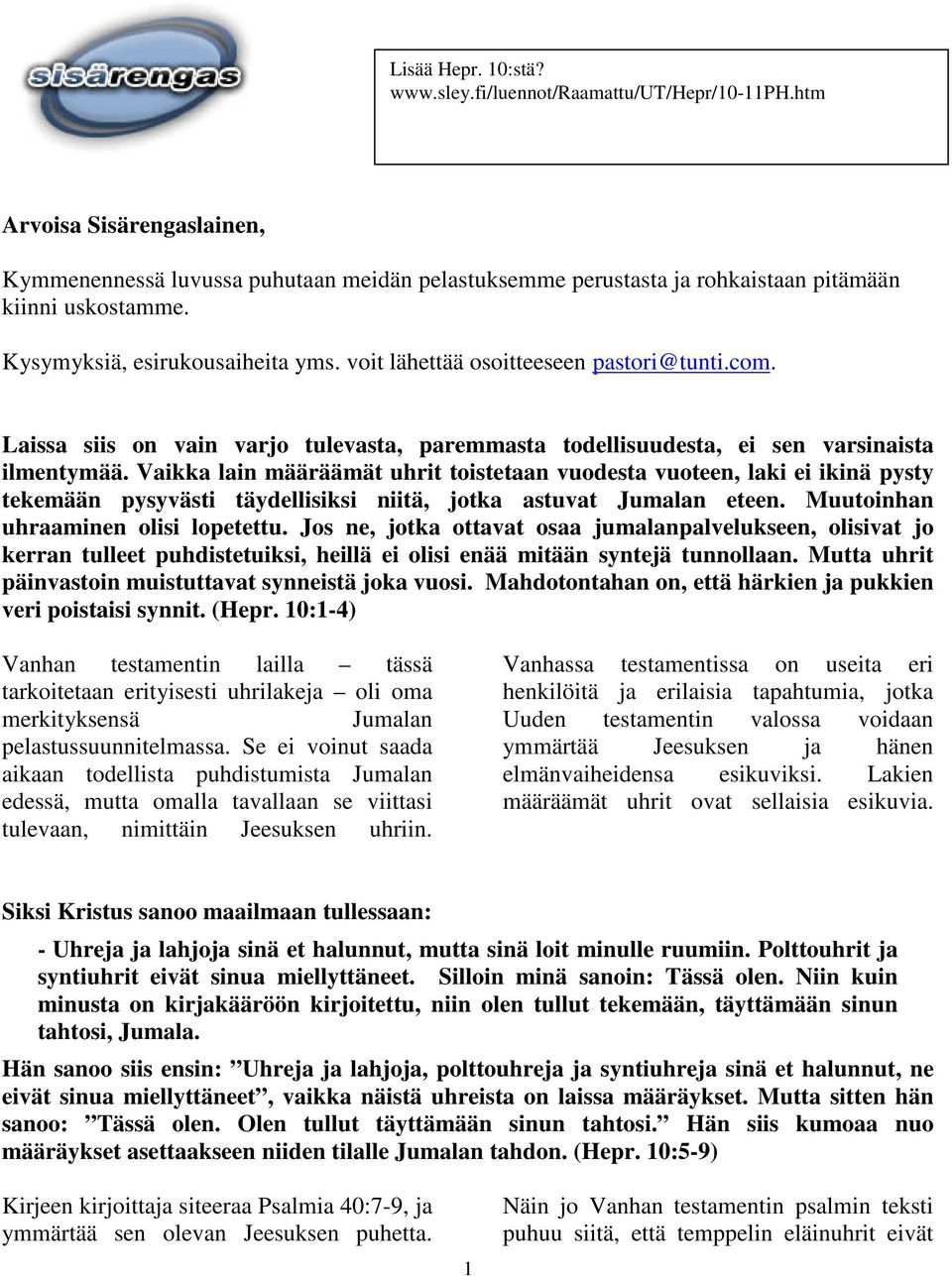 sisärengas

Lisää Hepr. 10:stä?
www.sley.fi/luennot/Raamattu/UT/Hepr/10-11PH.htm

Arvoisa Sisärengaslainen,

Kymmenennessä luvussa puhutaan meidän pelastuksemme perustasta ja rohkaistaan pitämään kiinni uskostamme.

Kysymyksiä, esirukousaiheita yms. voit lähettää osoitteeseen pastori@tunti.com.

Laissa siis on vain varjo tulevasta, paremmasta todellisuudesta, ei sen varsinaista ilmentymää. Vaikka lain määräämät uhrit toistetaan vuodesta vuoteen, laki ei ikinä pysty tekemään pysyvästi täydellisiksi niitä, jotka astuvat Jumalan eteen. Muutoinhan uhraaminen olisi lopetettu. Jos ne, jotka ottavat osaa jumalanpalvelukseen, olisivat jo kerran tulleet puhdistetuiksi, heillä ei olisi enää mitään syntejä tunnollaan. Mutta uhrit päinvastoin muistuttavat synneistä joka vuosi. Mahdotontahan on, että härkien ja pukkien veri poistaisi synnit. (Hepr. 10:1-4)

Vanhan testamentin lailla – tässä tarkoitetaan erityisesti uhrilakeja – oli oma merkityksensä Jumalan pelastussuunnitelmassa. Se ei voinut saada aikaan todellista puhdistumista Jumalan edessä, mutta omalla tavallaan se viittasi tulevaan, nimittäin Jeesuksen uhriin.

Vanhassa testamentissa on useita eri henkilöitä ja erilaisia tapahtumia, jotka Uuden testamentin valossa voidaan ymmärtää Jeesuksen ja hänen elmänvaiheidensa esikuviksi. Lakien määräämät uhrit ovat sellaisia esikuvia.

Siksi Kristus sanoo maailmaan tullessaan:

- Uhreja ja lahjoja sinä et halunnut, mutta sinä loit minulle ruumiin. Polttouhrit ja syntiuhrit eivät sinua miellyttäneet. Silloin minä sanoin: Tässä olen. Niin kuin minusta on kirjakääröön kirjoitettu, niin olen tullut tekemään, täyttämään sinun tahtosi, Jumala.

Hän sanoo siis ensin: ”Uhreja ja lahjoja, polttouhreja ja syntiuhreja sinä et halunnut, ne eivät sinua miellyttäneet”, vaikka näistä uhreista on laissa määräykset. Mutta sitten hän sanoo: ”Tässä olen. Olen tullut täyttämään sinun tahtosi.” Hän siis kumoaa nuo määräykset asettaakseen niiden tilalle Jumalan tahdon. (Hepr. 10:5-9)

Kirjeen kirjoittaja siteeraa Psalmia 40:7-9, ja ymmärtää sen olevan Jeesuksen puhetta.

Näin jo Vanhan testamentin psalmin teksti puhuu siitä, että temppelin eläinuhrit eivät

1